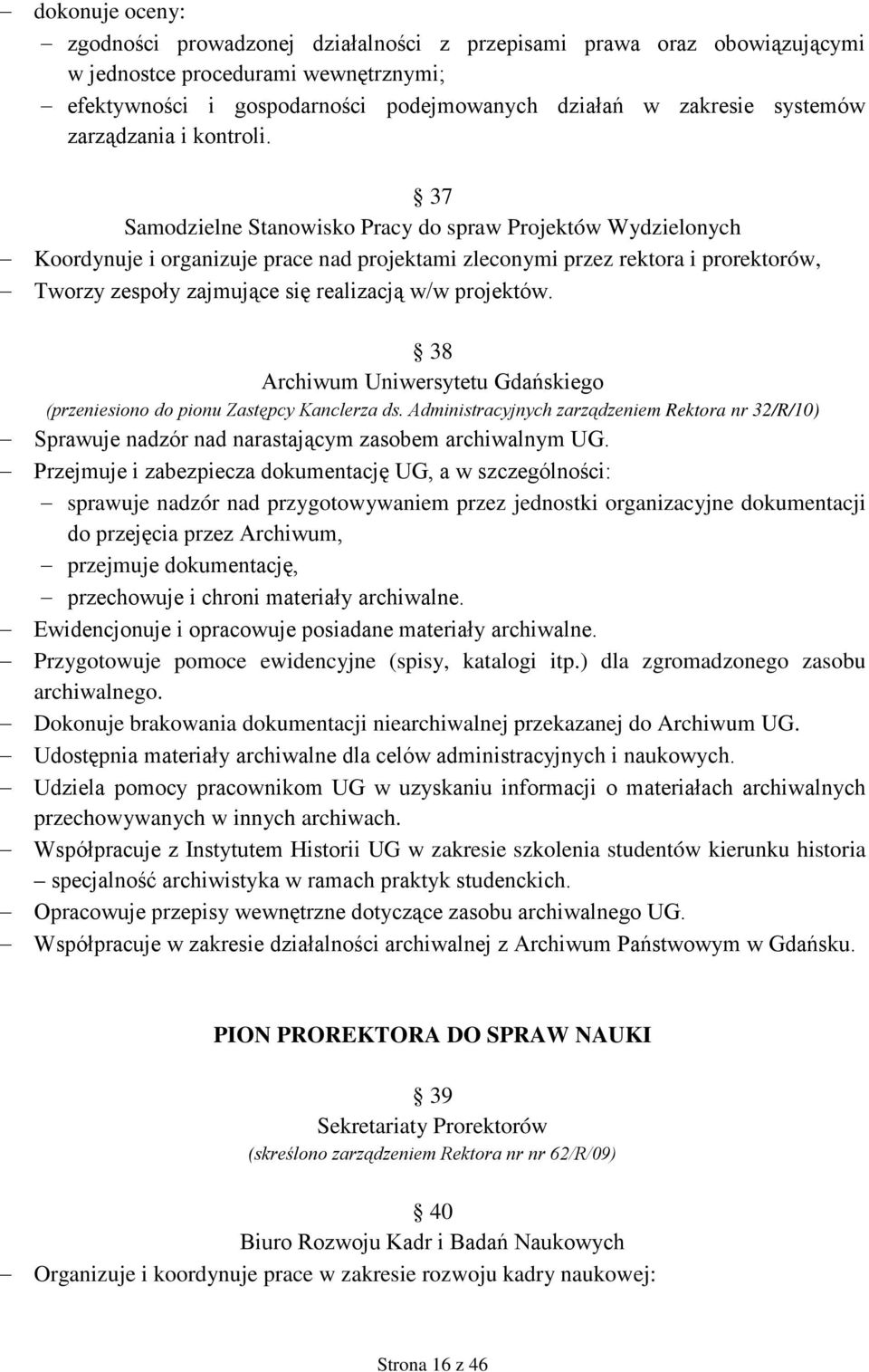 – dokonuje oceny:
– zgodności prowadzonej działalności z przepisami prawa oraz obowiązującymi w jednostce procedurami wewnętrznymi;
– efektywności i gospodarności podejmowanych działań w zakresie systemów zarządzania i kontroli.

§ 37
Samodzielne Stanowisko Pracy do spraw Projektów Wydzielonych
– Koordynuje i organizuje prace nad projektami zleconymi przez rektora i prorektorów,
– Tworzy zespoły zajmujące się realizacją w/w projektów.

§ 38
Archiwum Uniwersytetu Gdańskiego
(przeniesiono do pionu Zastępcy Kanclerza ds. Administracyjnych zarządzeniem Rektora nr 32/R/10)
– Sprawuje nadzór nad narastającym zasobem archiwalnym UG.
– Przejmuje i zabezpiecza dokumentację UG, a w szczególności:
– sprawuje nadzór nad przygotowywaniem przez jednostki organizacyjne dokumentacji do przejęcia przez Archiwum,
– przejmuje dokumentację,
– przechowuje i chroni materiały archiwalne.
– Ewidencjonuje i opracowuje posiadane materiały archiwalne.
– Przygotowuje pomoce ewidencyjne (spisy, katalogi itp.) dla zgromadzonego zasobu archiwalnego.
– Dokonuje brakowania dokumentacji niearchiwalnej przekazanej do Archiwum UG.
– Udostępnia materiały archiwalne dla celów administracyjnych i naukowych.
– Udziela pomocy pracownikom UG w uzyskaniu informacji o materiałach archiwalnych przechowywanych w innych archiwach.
– Współpracuje z Instytutem Historii UG w zakresie szkolenia studentów kierunku historia – specjalność archiwistyka w ramach praktyk studenckich.
– Opracowuje przepisy wewnętrzne dotyczące zasobu archiwalnego UG.
– Współpracuje w zakresie działalności archiwalnej z Archiwum Państwowym w Gdańsku.

PION PROREKTORA DO SPRAW NAUKI

§ 39
Sekretariaty Prorektorów
(skreślono zarządzeniem Rektora nr nr 62/R/09)

§ 40
Biuro Rozwoju Kadr i Badań Naukowych
– Organizuje i koordynuje prace w zakresie rozwoju kadry naukowej:

Strona 16 z 46